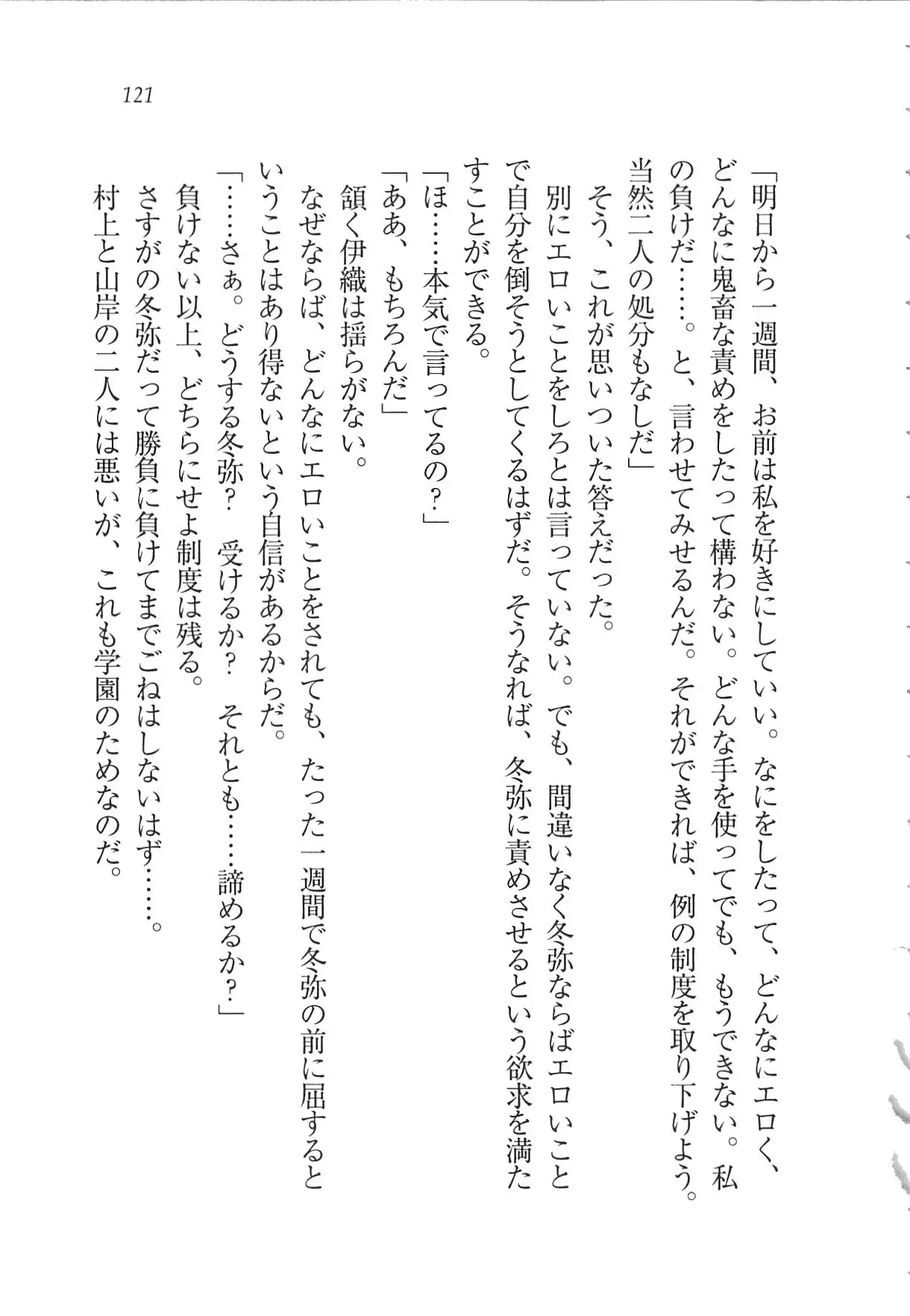 121

「明日から一週間、お前は私を好きにしていい。なにをしたって、どんなにエロく、どんなに鬼畜な責めをしたって構わない。どんな手を使ってでも、もうできない。私の負けだ……。と、言わせてみせるんだ。それができれば、例の制度を取り下げよう。当然二人の処分もなしだ」

そう、これが思いついた答えだった。

別にエロいことをしろとは言っていない。でも、間違いなく冬弥ならばエロいことで自分を倒そうとしてくるはずだ。そうなれば、冬弥に責めさせるという欲求を満たすことができる。

「ほ……本気で言ってるの？」

「ああ、もちろんだ」

頷く伊織は揺らがない。

なぜならば、どんなにエロいことをされても、たった一週間で冬弥の前に屈するということはあり得ないという自信があるからだ。

「……さぁ。どうする冬弥？　受けるか？　それとも……諦めるか？」

負けない以上、どちらにせよ制度は残る。

さすがの冬弥だって勝負に負けてまでごねはしないはず……。

村上と山岸の二人には悪いが、これも学園のためなのだ。